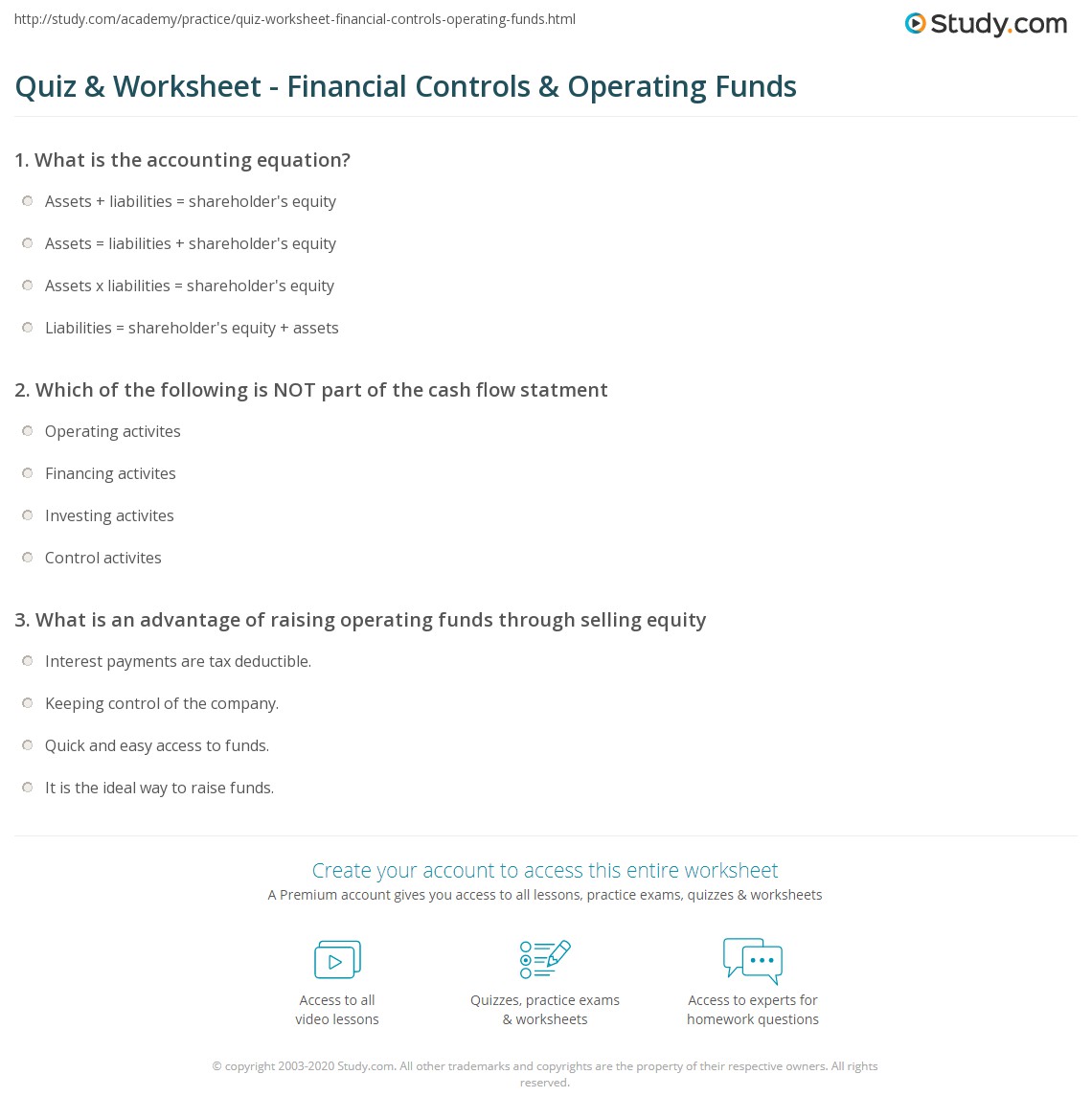 http://study.com/academy/practice/quiz-worksheet-financial-controls-operating-funds.html

Study.com

Quiz & Worksheet - Financial Controls & Operating Funds

1. What is the accounting equation?

Assets + liabilities = shareholder's equity

Assets = liabilities + shareholder's equity

Assets x liabilities = shareholder's equity

Liabilities = shareholder's equity + assets

2. Which of the following is NOT part of the cash flow statment

Operating activites

Financing activites

Investing activites

Control activites

3. What is an advantage of raising operating funds through selling equity

Interest payments are tax deductible.

Keeping control of the company.

Quick and easy access to funds.

It is the ideal way to raise funds.

Create your account to access this entire worksheet

A Premium account gives you access to all lessons, practice exams, quizzes & worksheets

Access to all
video lessons

Quizzes, practice exams
& worksheets

Access to experts for
homework questions

© copyright 2003-2020 Study.com. All other trademarks and copyrights are the property of their respective owners. All rights reserved.